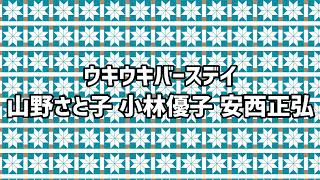 ウキウキバースデイ
山野さと子 小林優子 安西正弘